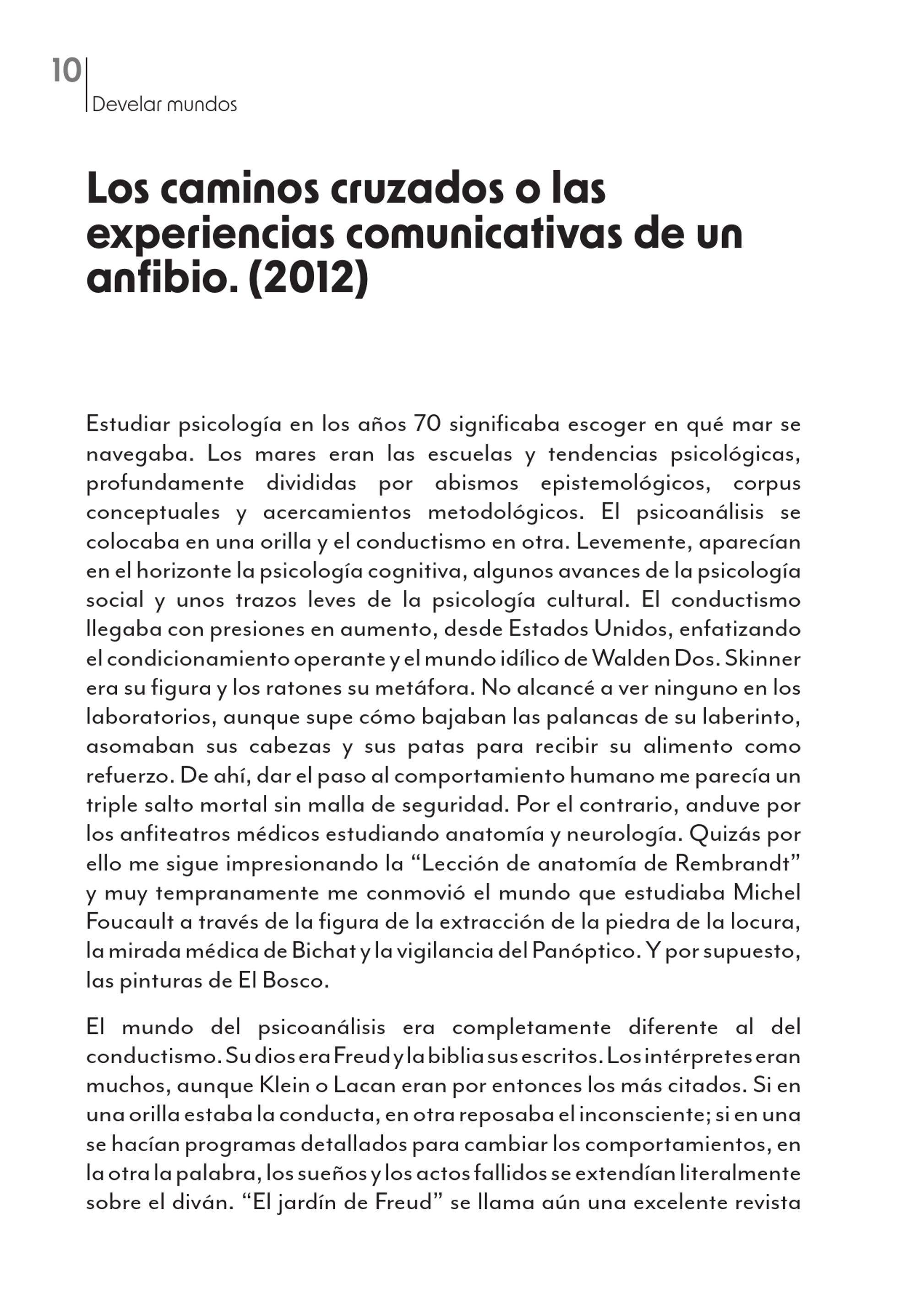 10
Develar mundos

Los caminos cruzados o las experiencias comunicativas de un anfibio. (2012)

Estudiar psicología en los años 70 significaba escoger en qué mar se navegaba. Los mares eran las escuelas y tendencias psicológicas, profundamente divididas por abismos epistemológicos, corpus conceptuales y acercamientos metodológicos. El psicoanálisis se colocaba en una orilla y el conductismo en otra. Levemente, aparecían en el horizonte la psicología cognitiva, algunos avances de la psicología social y unos trazos leves de la psicología cultural. El conductismo llegaba con presiones en aumento, desde Estados Unidos, enfatizando el condicionamiento operante y el mundo idílico de Walden Dos. Skinner era su figura y los ratones su metáfora. No alcancé a ver ninguno en los laboratorios, aunque supe cómo bajaban las palancas de su laberinto, asomaban sus cabezas y sus patas para recibir su alimento como refuerzo. De ahí, dar el paso al comportamiento humano me parecía un triple salto mortal sin malla de seguridad. Por el contrario, anduve por los anfiteatros médicos estudiando anatomía y neurología. Quizás por ello me sigue impresionando la "Lección de anatomía de Rembrandt" y muy tempranamente me conmovió el mundo que estudiaba Michel Foucault a través de la figura de la extracción de la piedra de la locura, la mirada médica de Bichat y la vigilancia del Panóptico. Y por supuesto, las pinturas de El Bosco.

El mundo del psicoanálisis era completamente diferente al del conductismo. Su dios era Freud y la biblia sus escritos. Los intérpretes eran muchos, aunque Klein o Lacan eran por entonces los más citados. Si en una orilla estaba la conducta, en otra reposaba el inconsciente; si en una se hacían programas detallados para cambiar los comportamientos, en la otra la palabra, los sueños y los actos fallidos se extendían literalmente sobre el diván. "El jardín de Freud" se llama aún una excelente revista